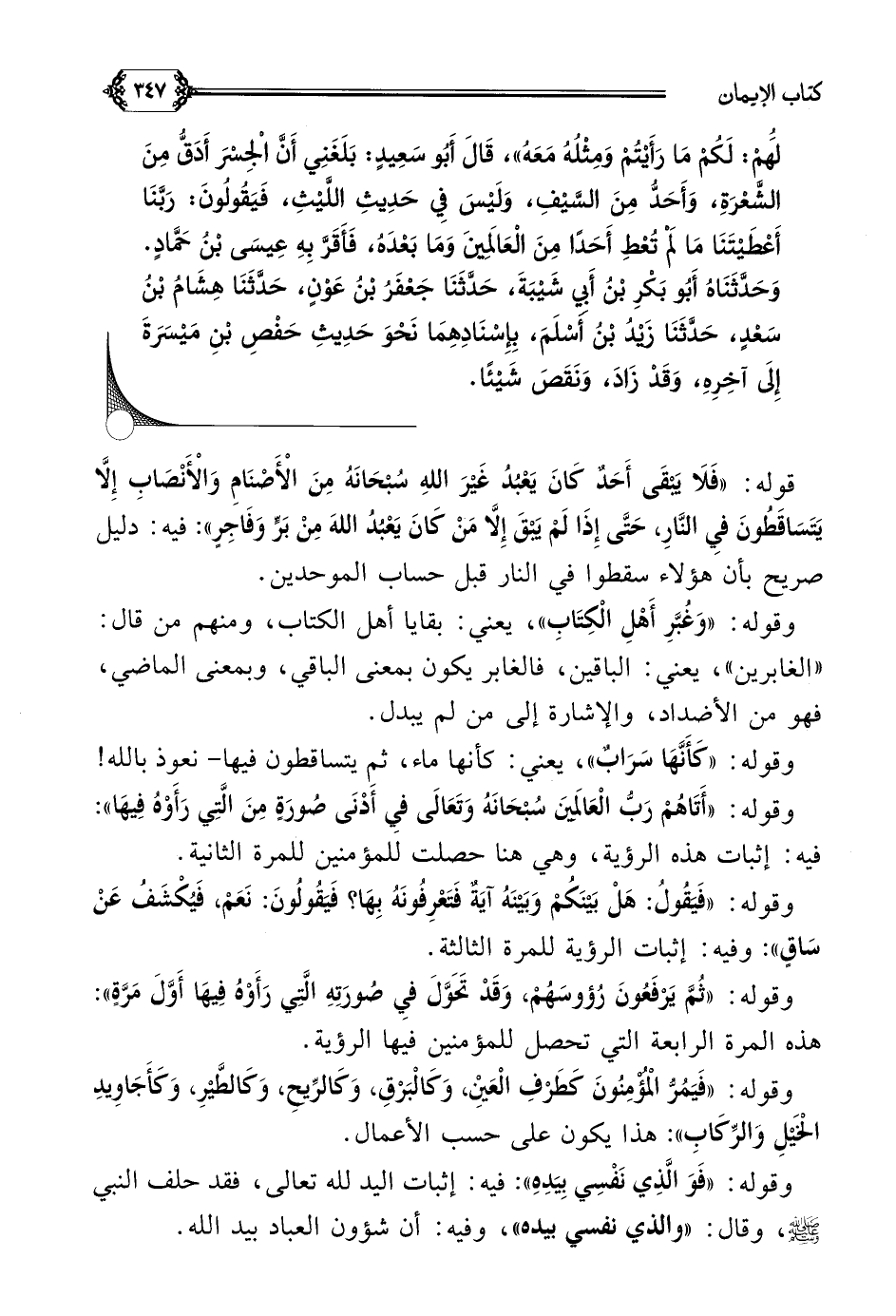 كتاب الإيمان ٣٤٧

لَهُمْ: لَكُمْ مَا رَأَيْتُمْ وَمِثْلُهُ مَعَهُ»، قَالَ أَبُو سَعِيدٍ: بَلَغَنِي أَنَّ الْجِسْرَ أَدَقُّ مِنَ الشَّعْرَةِ، وَأَحَدُّ مِنَ السَّيْفِ، وَلَيْسَ فِي حَدِيثِ اللَّيْثِ، فَيَقُولُونَ: رَبَّنَا أَعْطَيْتَنَا مَا لَمْ تُعْطِ أَحَدًا مِنَ الْعَالَمِينَ وَمَا بَعْدَهُ، فَأَقَرَّ بِهِ عِيسَى بْنُ حَمَّادٍ. وَحَدَّثَنَاهُ أَبُو بَكْرِ بْنُ أَبِي شَيْبَةَ، حَدَّثَنَا جَعْفَرُ بْنُ عَوْنٍ، حَدَّثَنَا هِشَامُ بْنُ سَعْدٍ، حَدَّثَنَا زَيْدُ بْنُ أَسْلَمَ، بِإِسْنَادِهِمَا نَحْوَ حَدِيثِ حَفْصِ بْنِ مَيْسَرَةَ إِلَى آخِرِهِ، وَقَدْ زَادَ، وَنَقَصَ شَيْئًا.

قوله: «فَلَا يَبْقَى أَحَدٌ كَانَ يَعْبُدُ غَيْرَ اللهِ سُبْحَانَهُ مِنَ الْأَصْنَامِ وَالْأَنْصَابِ إِلَّا يَتَسَاقَطُونَ فِي النَّارِ، حَتَّى إِذَا لَمْ يَبْقَ إِلَّا مَنْ كَانَ يَعْبُدُ اللهَ مِنْ بَرٍّ وَفَاجِرٍ»: فيه: دليل صريح بأن هؤلاء سقطوا في النار قبل حساب الموحدين.

وقوله: «وَغُبَّرِ أَهْلِ الْكِتَابِ»، يعني: بقايا أهل الكتاب، ومنهم من قال: «الغابرين»، يعني: الباقين، فالغابر يكون بمعنى الباقي، وبمعنى الماضي، فهو من الأضداد، والإشارة إلى من لم يبدل.

وقوله: «كَأَنَّهَا سَرَابٌ»، يعني: كأنها ماء، ثم يتساقطون فيها- نعوذ بالله!

وقوله: «أَتَاهُمْ رَبُّ الْعَالَمِينَ سُبْحَانَهُ وَتَعَالَى فِي أَدْنَى صُورَةٍ مِنَ الَّتِي رَأَوْهُ فِيهَا»: فيه: إثبات هذه الرؤية، وهي هنا حصلت للمؤمنين للمرة الثانية.

وقوله: «فَيَقُولُ: هَلْ بَيْنَكُمْ وَبَيْنَهُ آيَةٌ فَتَعْرِفُونَهُ بِهَا؟ فَيَقُولُونَ: نَعَمْ، فَيُكْشَفُ عَنْ سَاقٍ»: وفيه: إثبات الرؤية للمرة الثالثة.

وقوله: «ثُمَّ يَرْفَعُونَ رُؤُوسَهُمْ، وَقَدْ تَحَوَّلَ فِي صُورَتِهِ الَّتِي رَأَوْهُ فِيهَا أَوَّلَ مَرَّةٍ»: هذه المرة الرابعة التي تحصل للمؤمنين فيها الرؤية.

وقوله: «فَيَمُرُّ الْمُؤْمِنُونَ كَطَرْفِ الْعَيْنِ، وَكَالْبَرْقِ، وَكَالرِّيحِ، وَكَالطَّيْرِ، وَكَأَجَاوِيدِ الْخَيْلِ وَالرِّكَابِ»: هذا يكون على حسب الأعمال.

وقوله: «فَوَ الَّذِي نَفْسِي بِيَدِهِ»: فيه: إثبات اليد لله تعالى، فقد حلف النبي ﷺ، وقال: «والذي نفسي بيده»، وفيه: أن شؤون العباد بيد الله.